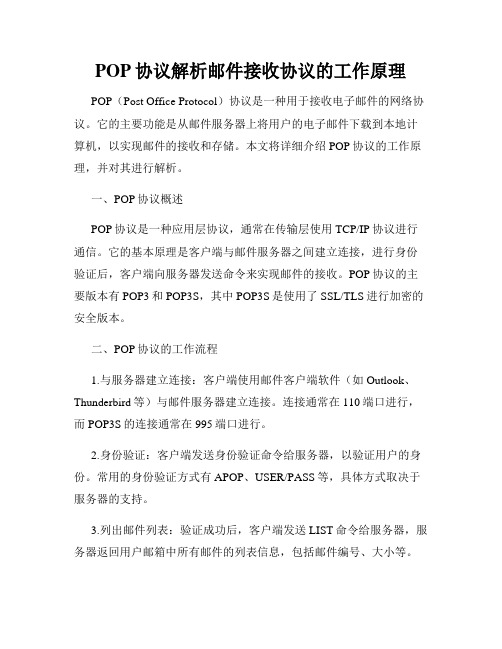 POP 协议解析邮件接收协议的工作原理

POP（Post Office Protocol）协议是一种用于接收电子邮件的网络协议。它的主要功能是从邮件服务器上将用户的电子邮件下载到本地计算机，以实现邮件的接收和存储。本文将详细介绍 POP 协议的工作原理，并对其进行解析。

一、POP 协议概述

POP 协议是一种应用层协议，通常在传输层使用 TCP/IP 协议进行通信。它的基本原理是客户端与邮件服务器之间建立连接，进行身份验证后，客户端向服务器发送命令来实现邮件的接收。POP 协议的主要版本有 POP3 和 POP3S，其中 POP3S 是使用了 SSL/TLS 进行加密的安全版本。

二、POP 协议的工作流程

1.与服务器建立连接：客户端使用邮件客户端软件（如 Outlook、Thunderbird 等）与邮件服务器建立连接。连接通常在 110 端口进行，而 POP3S 的连接通常在 995 端口进行。

2.身份验证：客户端发送身份验证命令给服务器，以验证用户的身份。常用的身份验证方式有 APOP、USER/PASS 等，具体方式取决于服务器的支持。

3.列出邮件列表：验证成功后，客户端发送 LIST 命令给服务器，服务器返回用户邮箱中所有邮件的列表信息，包括邮件编号、大小等。